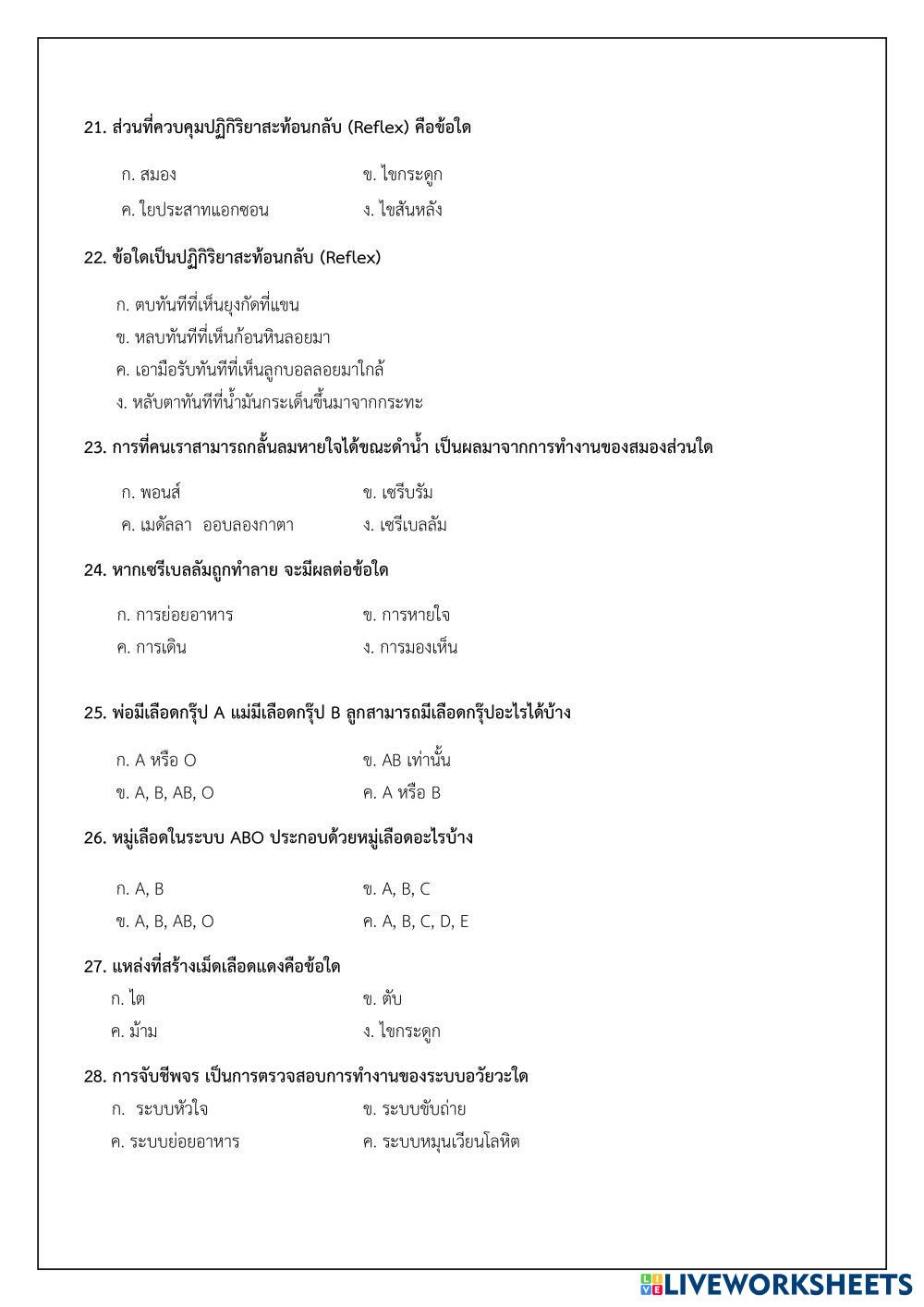 21. ส่วนที่ควบคุมปฏิกิริยาสะท้อนกลับ (Reflex) คือข้อใด

ก. สมอง ข. ไขกระดูก

ค. ใยประสาทแอกซอน ง. ไขสันหลัง

22. ข้อใดเป็นปฏิกิริยาสะท้อนกลับ (Reflex)

ก. ตบทันทีที่เห็นยุงกัดที่แขน

ข. หลบทันทีที่เห็นก้อนหินลอยมา

ค. เอามือรับทันทีที่เห็นลูกบอลลอยมาใกล้

ง. หลับตาทันทีที่น้ำมันกระเด็นขึ้นมาจากกระทะ

23. การที่คนเราสามารถกลั้นลมหายใจได้ขณะดำน้ำ เป็นผลมาจากการทำงานของสมองส่วนใด

ก. พอนส์ ข. เซรีบรัม

ค. เมดัลลา ออบลองกาตา ง. เซรีเบลลัม

24. หากเซรีเบลลัมถูกทำลาย จะมีผลต่อข้อใด

ก. การย่อยอาหาร ข. การหายใจ

ค. การเดิน ง. การมองเห็น

25. พ่อมีเลือดกรุ๊ป A แม่มีเลือดกรุ๊ป B ลูกสามารถมีเลือดกรุ๊ปอะไรได้บ้าง

ก. A หรือ O ข. AB เท่านั้น

ข. A, B, AB, O ค. A หรือ B

26. หมู่เลือดในระบบ ABO ประกอบด้วยหมู่เลือดอะไรบ้าง

ก. A, B ข. A, B, C

ข. A, B, AB, O ค. A, B, C, D, E

27. แหล่งที่สร้างเม็ดเลือดแดงคือข้อใด

ก. ไต ข. ตับ

ค. ม้าม ง. ไขกระดูก

28. การจับชีพจร เป็นการตรวจสอบการทำงานของระบบอวัยวะใด

ก. ระบบหัวใจ ข. ระบบขับถ่าย

ค. ระบบย่อยอาหาร ค. ระบบหมุนเวียนโลหิต

LIVEWORKSHEETS